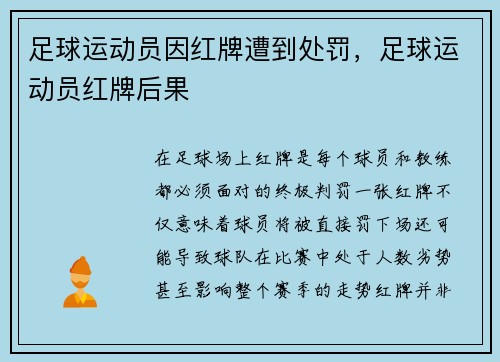 足球运动员因红牌遭到处罚，足球运动员红牌后果

在足球场上红牌是每个球员和教练都必须面对的终极判罚一张红牌不仅意味着球员将被直接罚下场还可能导致球队在比赛中处于人数劣势甚至影响整个赛季的走势红牌并非